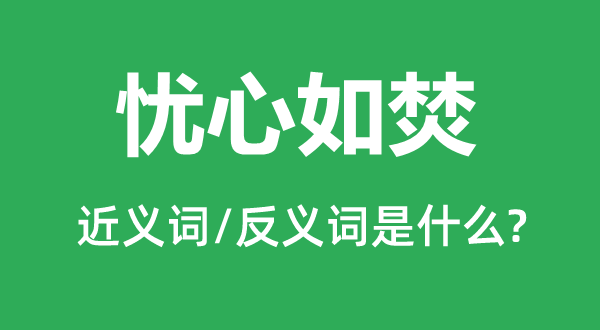 忧心如焚

近义词/反义词是什么?